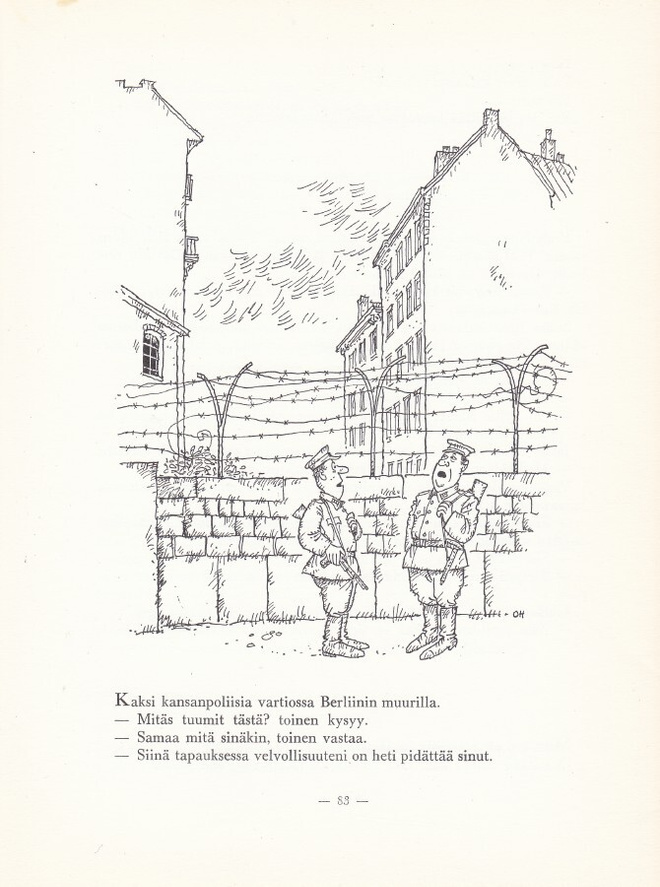 OH

Kaksi kansanpoliisia vartiossa Berliinin muurilla.
— Mitäs tuumit tästä? toinen kysyy.
— Samaa mitä sinäkin, toinen vastaa.
— Siinä tapauksessa velvollisuuteni on heti pidättää sinut.

— 83 —